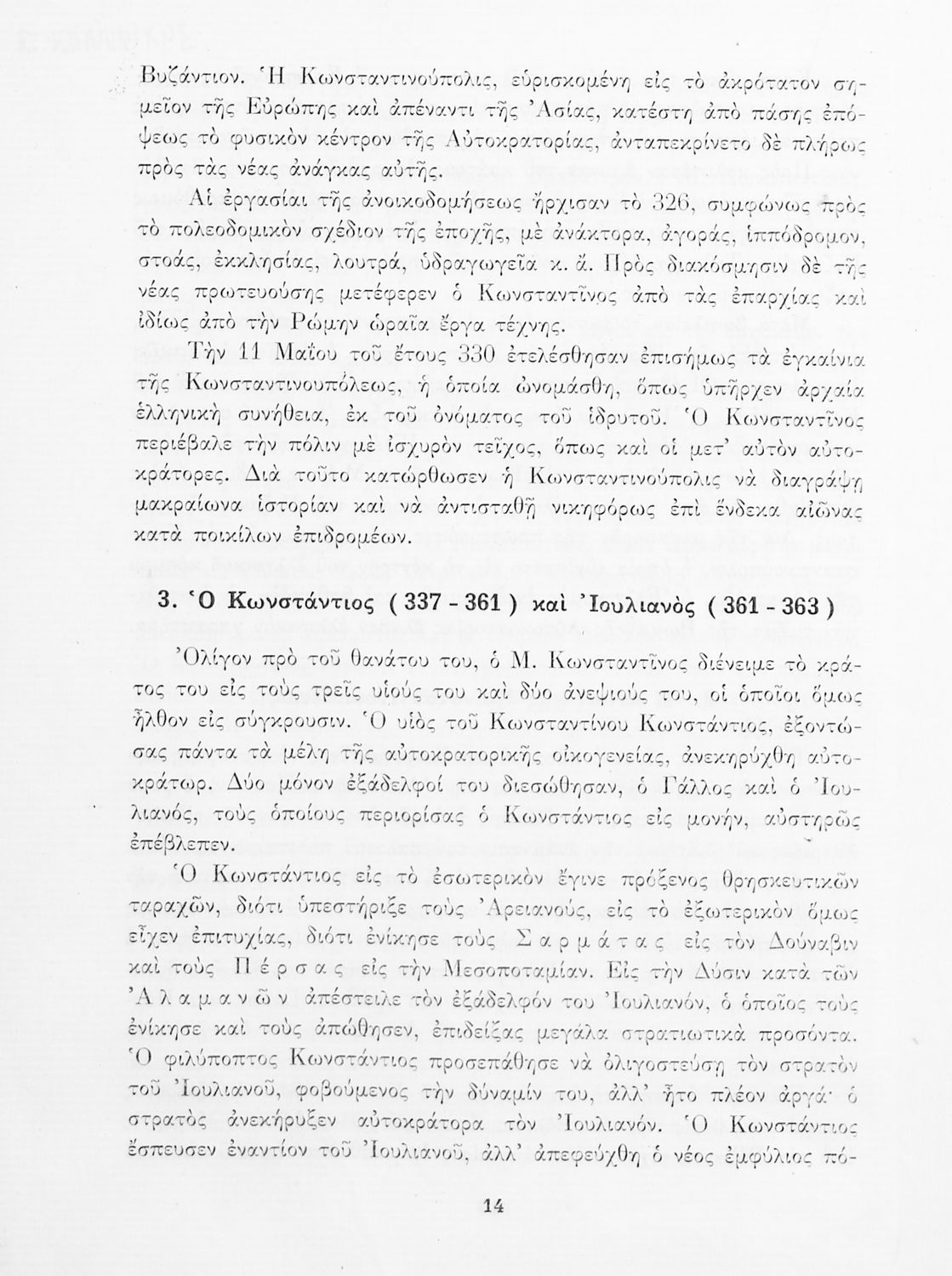 Βυζάντιον. Ἡ Κωνσταντινούπολις, εὑρισκομένη εἰς τὸ ἀκρότατον σημεῖον τῆς Εὐρώπης καὶ ἀπέναντι τῆς Ἀσίας, κατέστη ἀπὸ πάσης ἐπόψεως τὸ φυσικὸν κέντρον τῆς Αὐτοκρατορίας, ἀνταπεκρίνετο δὲ πλήρως πρὸς τὰς νέας ἀνάγκας αὐτῆς.

Αἱ ἐργασίαι τῆς ἀνοικοδομήσεως ἤρχισαν τὸ 326, συμφώνως πρὸς τὸ πολεοδομικὸν σχέδιον τῆς ἐποχῆς, μὲ ἀνάκτορα, ἀγοράς, ἱππόδρομον, στοάς, ἐκκλησίας, λουτρά, ὑδραγωγεῖα κ. ἄ. Πρὸς διακόσμησιν δὲ τῆς νέας πρωτευούσης μετέφερεν ὁ Κωνσταντῖνος ἀπὸ τὰς ἐπαρχίας καὶ ἰδίως ἀπὸ τὴν Ρώμην ὡραῖα ἔργα τέχνης.

Τὴν 11 Μαΐου τοῦ ἔτους 330 ἐτελέσθησαν ἐπισήμως τὰ ἐγκαίνια τῆς Κωνσταντινουπόλεως, ἡ ὁποία ὠνομάσθη, ὅπως ὑπῆρχεν ἀρχαία ἑλληνικὴ συνήθεια, ἐκ τοῦ ὀνόματος τοῦ ἱδρυτοῦ. Ὁ Κωνσταντῖνος περιέβαλε τὴν πόλιν μὲ ἰσχυρὸν τεῖχος, ὅπως καὶ οἱ μετ' αὐτὸν αὐτοκράτορες. Διὰ τοῦτο κατώρθωσεν ἡ Κωνσταντινούπολις νὰ διαγράψῃ μακραίωνα ἱστορίαν καὶ νὰ ἀντισταθῇ νικηφόρως ἐπὶ ἕνδεκα αἰῶνας κατὰ ποικίλων ἐπιδρομέων.

3. Ὁ Κωνστάντιος ( 337 - 361 ) καὶ Ἰουλιανὸς ( 361 - 363 )

Ὀλίγον πρὸ τοῦ θανάτου του, ὁ Μ. Κωνσταντῖνος διένειμε τὸ κράτος του εἰς τοὺς τρεῖς υἱούς του καὶ δύο ἀνεψιούς του, οἱ ὁποῖοι ὅμως ἦλθον εἰς σύγκρουσιν. Ὁ υἱὸς τοῦ Κωνσταντίνου Κωνστάντιος, ἐξοντώσας πάντα τὰ μέλη τῆς αὐτοκρατορικῆς οἰκογενείας, ἀνεκηρύχθη αὐτοκράτωρ. Δύο μόνον ἐξάδελφοί του διεσώθησαν, ὁ Γάλλος καὶ ὁ Ἰουλιανός, τοὺς ὁποίους περιορίσας ὁ Κωνστάντιος εἰς μονήν, αὐστηρῶς ἐπέβλεπεν.

Ὁ Κωνστάντιος εἰς τὸ ἐσωτερικὸν ἔγινε πρόξενος θρησκευτικῶν ταραχῶν, διότι ὑπεστήριξε τοὺς Ἀρειανούς, εἰς τὸ ἐξωτερικὸν ὅμως εἶχεν ἐπιτυχίας, διότι ἐνίκησε τοὺς Σαρμάτας εἰς τὸν Δούναβιν καὶ τοὺς Πέρσας εἰς τὴν Μεσοποταμίαν. Εἰς τὴν Δύσιν κατὰ τῶν Ἀλαμανῶν ἀπέστειλε τὸν ἐξάδελφόν του Ἰουλιανόν, ὁ ὁποῖος τοὺς ἐνίκησε καὶ τοὺς ἀπώθησεν, ἐπιδείξας μεγάλα στρατιωτικὰ προσόντα. Ὁ φιλύποπτος Κωνστάντιος προσεπάθησε νὰ ὀλιγοστεύσῃ τὸν στρατὸν τοῦ Ἰουλιανοῦ, φοβούμενος τὴν δύναμίν του, ἀλλ' ἦτο πλέον ἀργά· ὁ στρατὸς ἀνεκήρυξεν αὐτοκράτορα τὸν Ἰουλιανόν. Ὁ Κωνστάντιος ἔσπευσεν ἐναντίον τοῦ Ἰουλιανοῦ, ἀλλ' ἀπεφεύχθη ὁ νέος ἐμφύλιος πό-

14